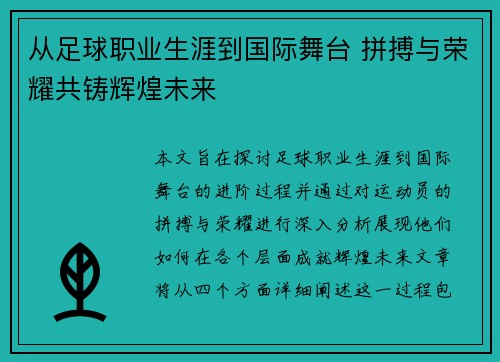 从足球职业生涯到国际舞台 拼搏与荣耀共铸辉煌未来

本文旨在探讨足球职业生涯到国际舞台的进阶过程并通过对运动员的拼搏与荣耀进行深入分析展现他们如何在各个层面成就辉煌未来文章将从四个方面详细阐述这一过程包